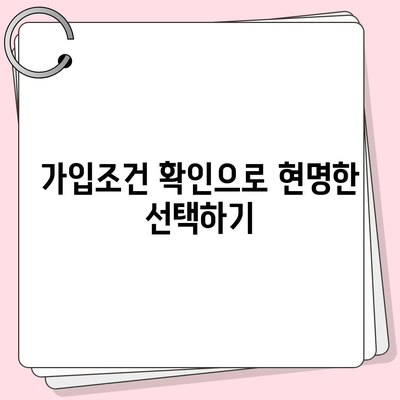 가입조건 확인으로 현명한 선택하기